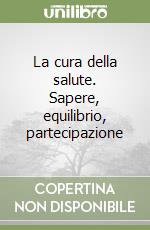 unilibro

La cura della salute. Sapere, equilibrio, partecipazione

COPERTINA NON DISPONIBILE